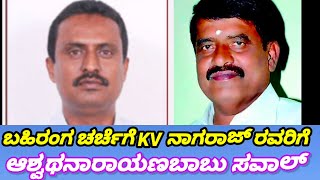 ಬಹಿರಂಗ ಚರ್ಚೆಗೆ KV ನಾಗರಾಜ್ ರವರಿಗೆ
ಅಶ್ವಥನಾರಾಯಣಬಾಬು ಸವಾಲ್